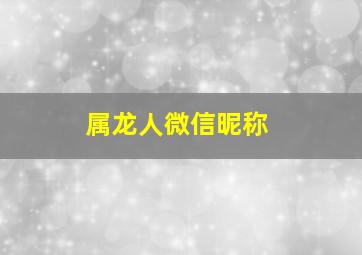 属龙人微信昵称